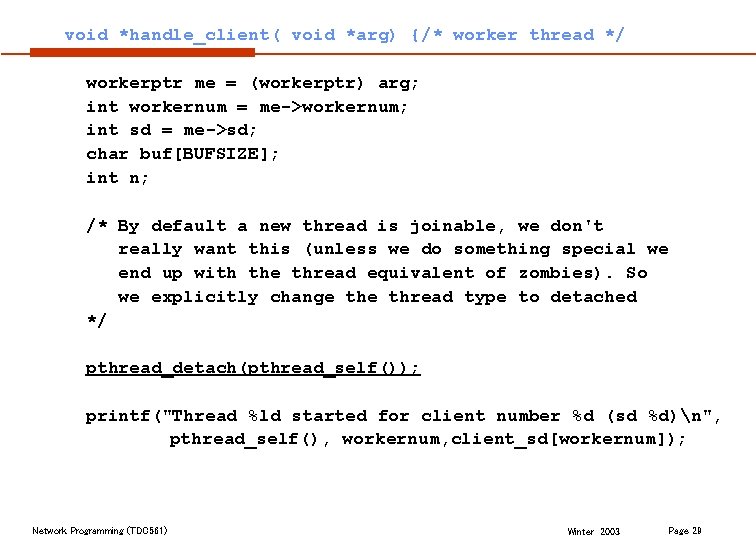 void *handle_client( void *arg) {/* worker thread */

workerptr me = (workerptr) arg;
int workernum = me->workernum;
int sd = me->sd;
char buf[BUFSIZE];
int n;

/* By default a new thread is joinable, we don't
   really want this (unless we do something special we
   end up with the thread equivalent of zombies). So
   we explicitly change the thread type to detached
*/

pthread_detach(pthread_self());

printf("Thread %ld started for client number %d (sd %d)\n",
        pthread_self(), workernum,client_sd[workernum]);

Network Programming (TDC561)

Winter 2003

Page 29